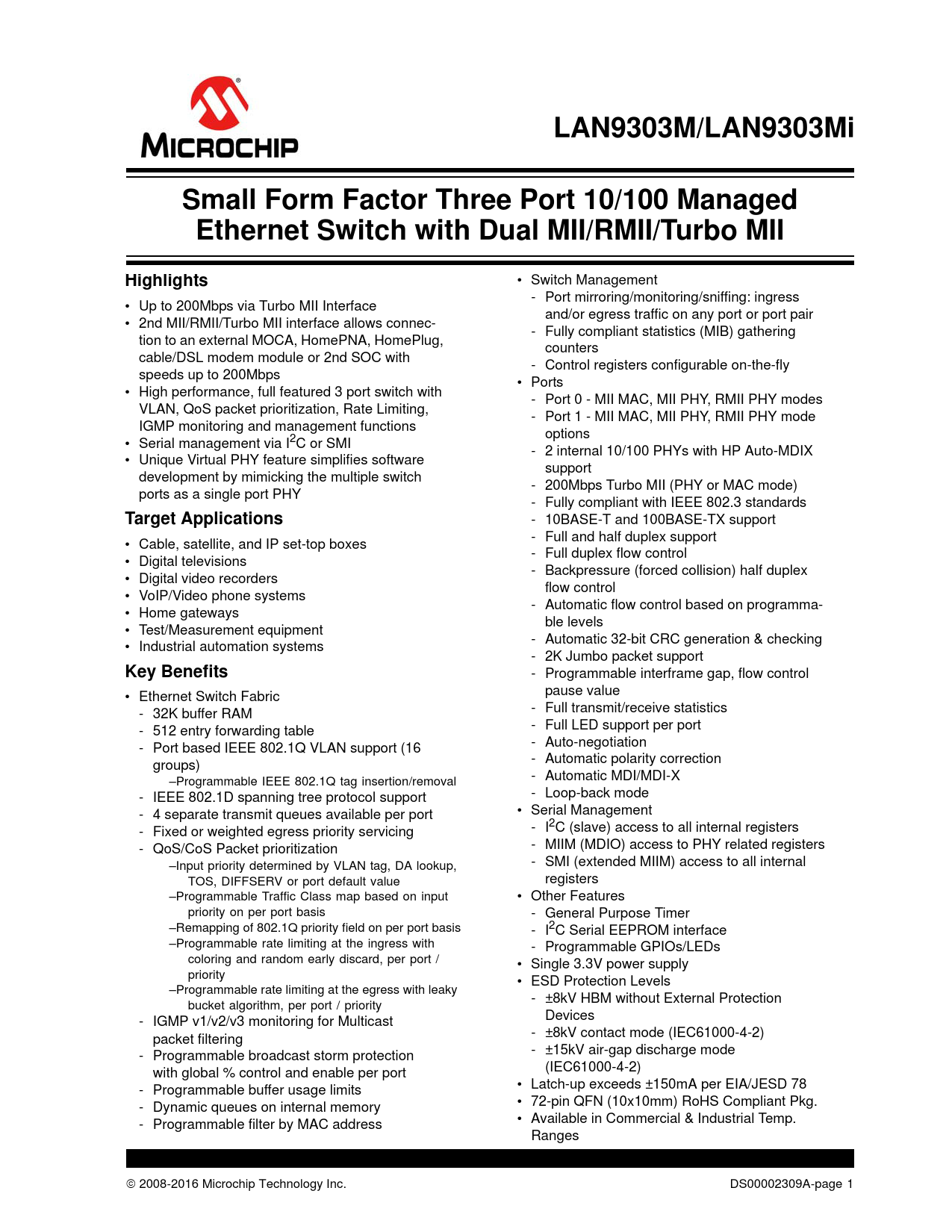 MICROCHIP

LAN9303M/LAN9303Mi

Small Form Factor Three Port 10/100 Managed Ethernet Switch with Dual MII/RMII/Turbo MII

Highlights

• Up to 200Mbps via Turbo MII Interface
• 2nd MII/RMII/Turbo MII interface allows connection to an external MOCA, HomePNA, HomePlug, cable/DSL modem module or 2nd SOC with speeds up to 200Mbps
• High performance, full featured 3 port switch with VLAN, QoS packet prioritization, Rate Limiting, IGMP monitoring and management functions
• Serial management via $I^2C$ or SMI
• Unique Virtual PHY feature simplifies software development by mimicking the multiple switch ports as a single port PHY

Target Applications

• Cable, satellite, and IP set-top boxes
• Digital televisions
• Digital video recorders
• VoIP/Video phone systems
• Home gateways
• Test/Measurement equipment
• Industrial automation systems

Key Benefits

• Ethernet Switch Fabric
- 32K buffer RAM
- 512 entry forwarding table
- Port based IEEE 802.1Q VLAN support (16 groups)
–Programmable IEEE 802.1Q tag insertion/removal
- IEEE 802.1D spanning tree protocol support
- 4 separate transmit queues available per port
- Fixed or weighted egress priority servicing
- QoS/CoS Packet prioritization
–Input priority determined by VLAN tag, DA lookup, TOS, DIFFSERV or port default value
–Programmable Traffic Class map based on input priority on per port basis
–Remapping of 802.1Q priority field on per port basis
–Programmable rate limiting at the ingress with coloring and random early discard, per port / priority
–Programmable rate limiting at the egress with leaky bucket algorithm, per port / priority
- IGMP v1/v2/v3 monitoring for Multicast packet filtering
- Programmable broadcast storm protection with global % control and enable per port
- Programmable buffer usage limits
- Dynamic queues on internal memory
- Programmable filter by MAC address

• Switch Management
- Port mirroring/monitoring/sniffing: ingress and/or egress traffic on any port or port pair
- Fully compliant statistics (MIB) gathering counters
- Control registers configurable on-the-fly
• Ports
- Port 0 - MII MAC, MII PHY, RMII PHY modes
- Port 1 - MII MAC, MII PHY, RMII PHY mode options
- 2 internal 10/100 PHYs with HP Auto-MDIX support
- 200Mbps Turbo MII (PHY or MAC mode)
- Fully compliant with IEEE 802.3 standards
- 10BASE-T and 100BASE-TX support
- Full and half duplex support
- Full duplex flow control
- Backpressure (forced collision) half duplex flow control
- Automatic flow control based on programmable levels
- Automatic 32-bit CRC generation & checking
- 2K Jumbo packet support
- Programmable interframe gap, flow control pause value
- Full transmit/receive statistics
- Full LED support per port
- Auto-negotiation
- Automatic polarity correction
- Automatic MDI/MDI-X
- Loop-back mode
• Serial Management
- $I^2C$ (slave) access to all internal registers
- MIIM (MDIO) access to PHY related registers
- SMI (extended MIIM) access to all internal registers
• Other Features
- General Purpose Timer
- $I^2C$ Serial EEPROM interface
- Programmable GPIOs/LEDs
• Single 3.3V power supply
• ESD Protection Levels
- ±8kV HBM without External Protection Devices
- ±8kV contact mode (IEC61000-4-2)
- ±15kV air-gap discharge mode (IEC61000-4-2)
• Latch-up exceeds ±150mA per EIA/JESD 78
• 72-pin QFN (10x10mm) RoHS Compliant Pkg.
• Available in Commercial & Industrial Temp. Ranges

© 2008-2016 Microchip Technology Inc.

DS00002309A-page 1